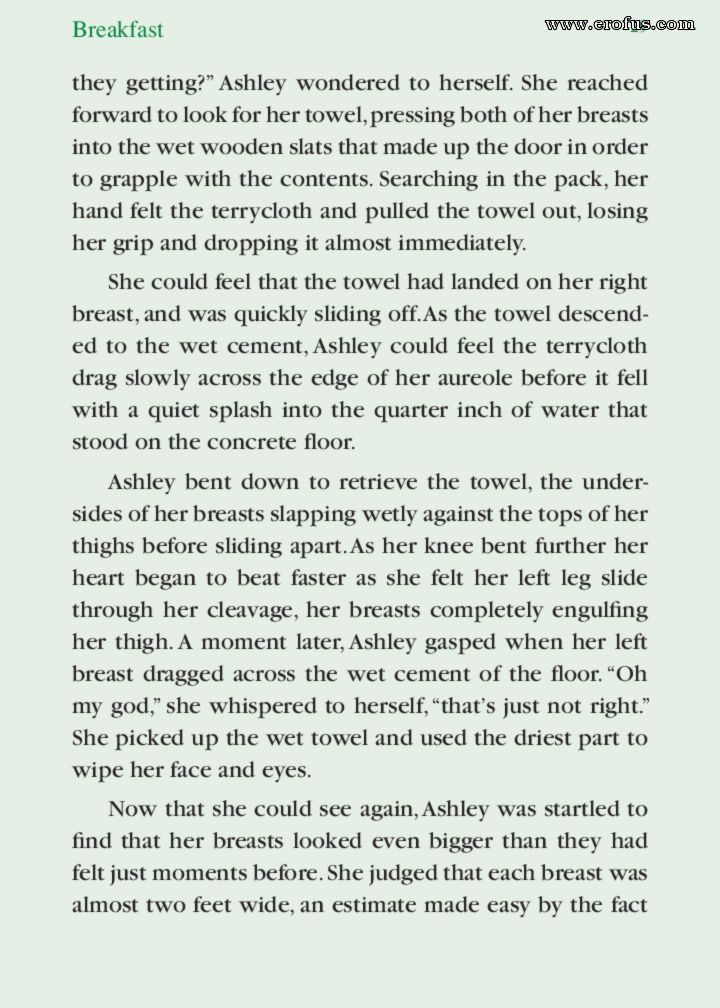 Breakfast

www.erofus.com

they getting?" Ashley wondered to herself. She reached forward to look for her towel, pressing both of her breasts into the wet wooden slats that made up the door in order to grapple with the contents. Searching in the pack, her hand felt the terrycloth and pulled the towel out, losing her grip and dropping it almost immediately.

She could feel that the towel had landed on her right breast, and was quickly sliding off. As the towel descended to the wet cement, Ashley could feel the terrycloth drag slowly across the edge of her aureole before it fell with a quiet splash into the quarter inch of water that stood on the concrete floor.

Ashley bent down to retrieve the towel, the undersides of her breasts slapping wetly against the tops of her thighs before sliding apart. As her knee bent further her heart began to beat faster as she felt her left leg slide through her cleavage, her breasts completely engulfing her thigh. A moment later, Ashley gasped when her left breast dragged across the wet cement of the floor. "Oh my god," she whispered to herself, "that's just not right." She picked up the wet towel and used the driest part to wipe her face and eyes.

Now that she could see again, Ashley was startled to find that her breasts looked even bigger than they had felt just moments before. She judged that each breast was almost two feet wide, an estimate made easy by the fact